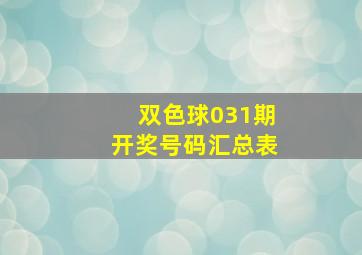 双色球031期
开奖号码汇总表